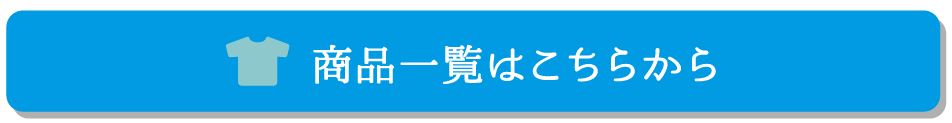 商品一覧はこちらから